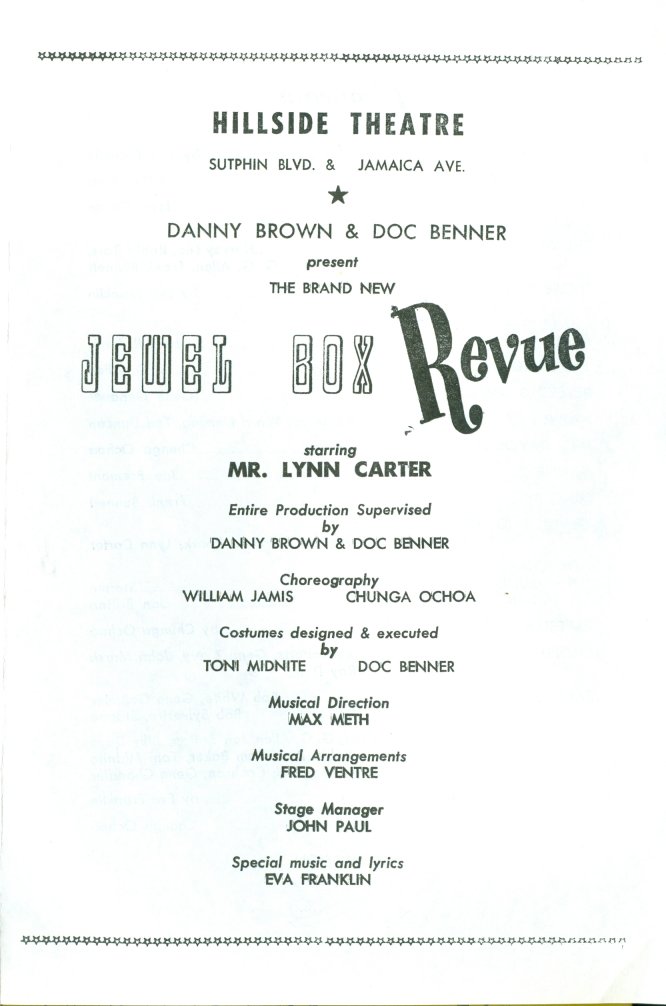 HILLSIDE THEATRE

SUTPHIN BLVD. & JAMAICA AVE.

★

DANNY BROWN & DOC BENNER

present

THE BRAND NEW

JEWEL BOX Revue

starring

MR. LYNN CARTER

Entire Production Supervised
by
DANNY BROWN & DOC BENNER

Choreography
WILLIAM JAMIS CHUNGA OCHOA

Costumes designed & executed
by
TONI MIDNITE DOC BENNER

Musical Direction
MAX METH

Musical Arrangements
FRED VENTRE

Stage Manager
JOHN PAUL

Special music and lyrics
EVA FRANKLIN